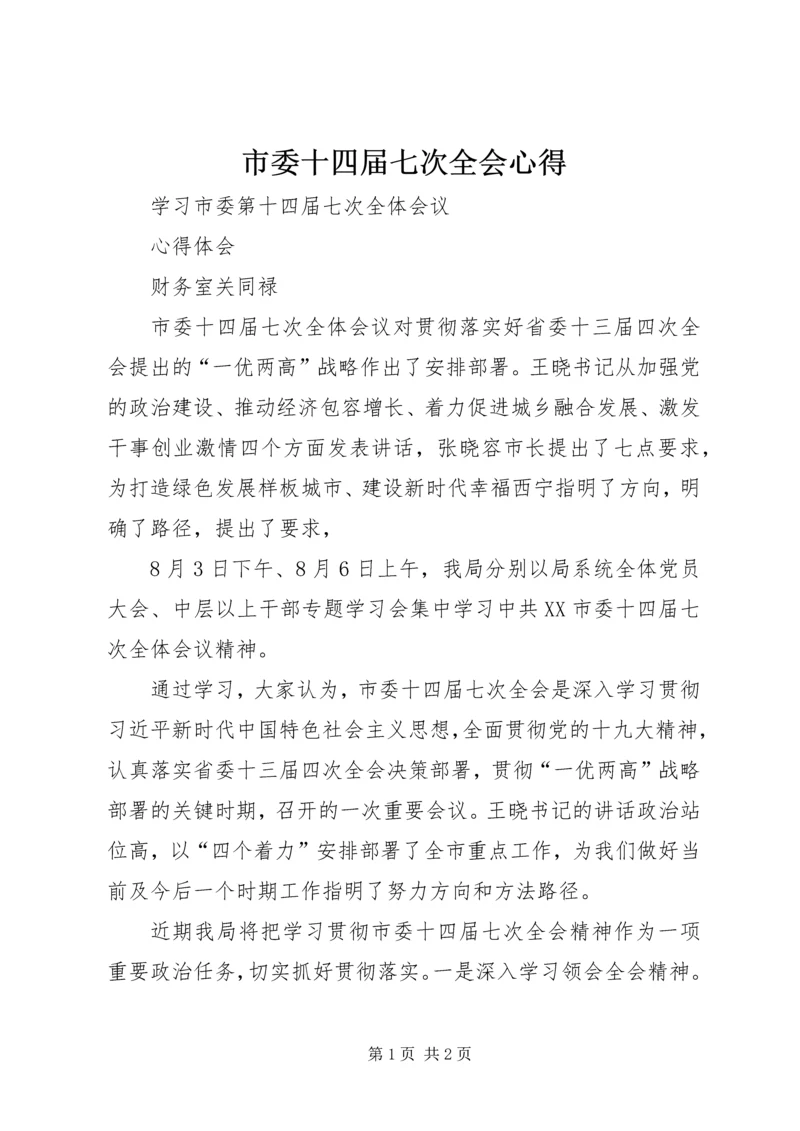 市委十四届七次全会心得

学习市委第十四届七次全体会议

心得体会

财务室关同禄

市委十四届七次全体会议对贯彻落实好省委十三届四次全会提出的“一优两高”战略作出了安排部署。王晓书记从加强党的政治建设、推动经济包容增长、着力促进城乡融合发展、激发干事创业激情四个方面发表讲话，张晓容市长提出了七点要求，为打造绿色发展样板城市、建设新时代幸福西宁指明了方向，明确了路径，提出了要求，

8月3日下午、8月6日上午，我局分别以局系统全体党员大会、中层以上干部专题学习会集中学习中共XX市委十四届七次全体会议精神。

通过学习，大家认为，市委十四届七次全会是深入学习贯彻习近平新时代中国特色社会主义思想，全面贯彻党的十九大精神，认真落实省委十三届四次全会决策部署，贯彻“一优两高”战略部署的关键时期，召开的一次重要会议。王晓书记的讲话政治站位高，以“四个着力”安排部署了全市重点工作，为我们做好当前及今后一个时期工作指明了努力方向和方法路径。

近期我局将把学习贯彻市委十四届七次全会精神作为一项重要政治任务，切实抓好贯彻落实。一是深入学习领会全会精神。

第1页 共2页